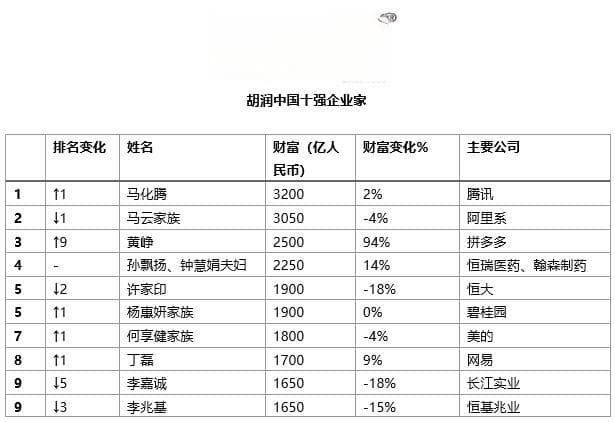 胡润中国十强企业家

| | 排名变化 | 姓名 | 财富（亿人民币) | 财富变化% | 主要公司 |
|---|---|---|---|---|---|
| 1 | ↑1 | 马化腾 | 3200 | 2% | 腾讯 |
| 2 | ↓1 | 马云家族 | 3050 | -4% | 阿里系 |
| 3 | ↑9 | 黄峥 | 2500 | 94% | 拼多多 |
| 4 | - | 孙飘扬、钟慧娟夫妇 | 2250 | 14% | 恒瑞医药、翰森制药 |
| 5 | ↓2 | 许家印 | 1900 | -18% | 恒大 |
| 5 | ↑1 | 杨惠妍家族 | 1900 | 0% | 碧桂园 |
| 7 | ↑1 | 何享健家族 | 1800 | -4% | 美的 |
| 8 | ↑1 | 丁磊 | 1700 | 9% | 网易 |
| 9 | ↓5 | 李嘉诚 | 1650 | -18% | 长江实业 |
| 9 | ↓3 | 李兆基 | 1650 | -15% | 恒基兆业 |